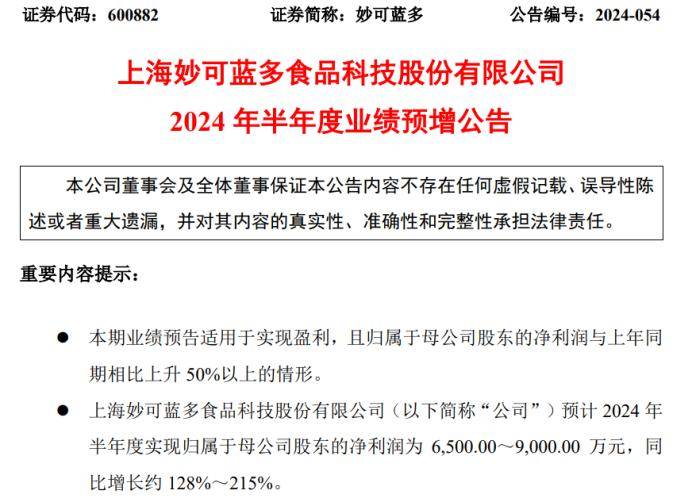 证券代码：600882　　证券简称：妙可蓝多　　公告编号：2024-054

上海妙可蓝多食品科技股份有限公司
2024 年半年度业绩预增公告

本公司董事会及全体董事保证本公告内容不存在任何虚假记载、误导性陈述或者重大遗漏，并对其内容的真实性、准确性和完整性承担法律责任。

重要内容提示：

● 本期业绩预告适用于实现盈利，且归属于母公司股东的净利润与上年同期相比上升 50%以上的情形。

● 上海妙可蓝多食品科技股份有限公司（以下简称“公司”）预计 2024 年半年度实现归属于母公司股东的净利润为 6,500.00～9,000.00 万元，同比增长约 128%～215%。